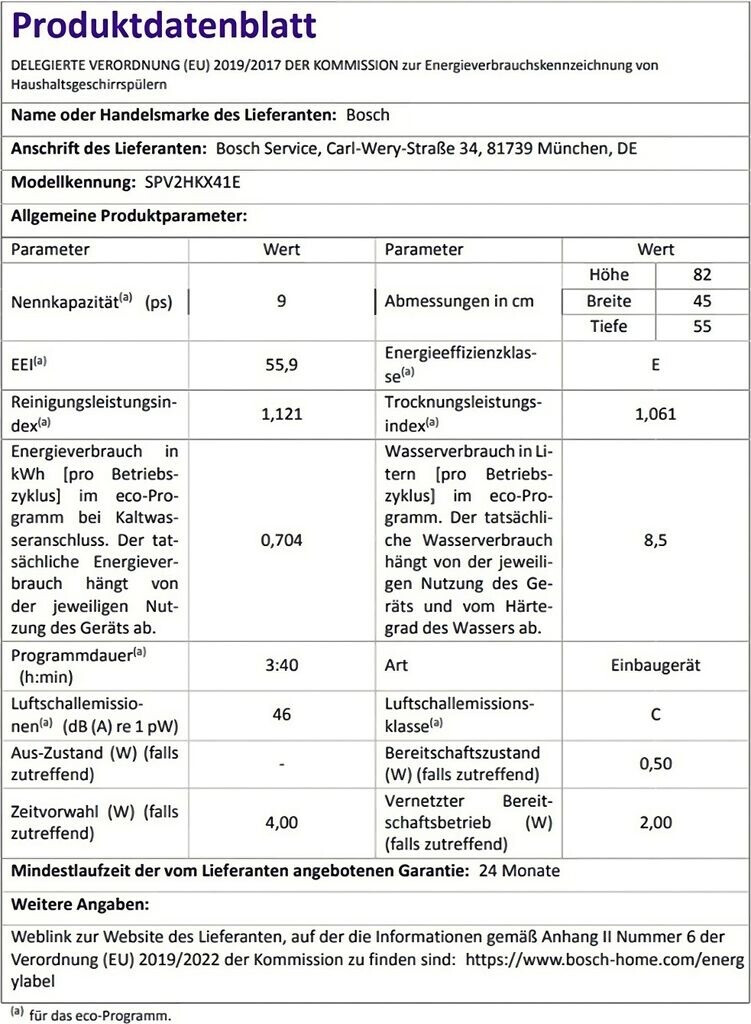 Produktdatenblatt

DELEGIERTE VERORDNUNG (EU) 2019/2017 DER KOMMISSION zur Energieverbrauchskennzeichnung von Haushaltsgeschirrspülern

Name oder Handelsmarke des Lieferanten: Bosch

Anschrift des Lieferanten: Bosch Service, Carl-Wery-Straße 34, 81739 München, DE

Modellkennung: SPV2HKX41E

Allgemeine Produktparameter:

| Parameter | Wert | Parameter | Wert | |
|---|---|---|---|---|
| Nennkapazität$^{(a)}$ (ps) | 9 | Abmessungen in cm | Höhe | 82 |
| | | | Breite | 45 |
| | | | Tiefe | 55 |
| EEI$^{(a)}$ | 55,9 | Energieeffizienzklasse$^{(a)}$ | E | |
| Reinigungsleistungsindex$^{(a)}$ | 1,121 | Trocknungsleistungsindex$^{(a)}$ | 1,061 | |
| Energieverbrauch in kWh [pro Betriebszyklus] im eco-Programm bei Kaltwasseranschluss. Der tatsächliche Energieverbrauch hängt von der jeweiligen Nutzung des Geräts ab. | 0,704 | Wasserverbrauch in Litern [pro Betriebszyklus] im eco-Programm. Der tatsächliche Wasserverbrauch hängt von der jeweiligen Nutzung des Geräts und vom Härtegrad des Wassers ab. | 8,5 | |
| Programmdauer$^{(a)}$ (h:min) | 3:40 | Art | Einbaugerät | |
| Luftschallemissionen$^{(a)}$ (dB (A) re 1 pW) | 46 | Luftschallemissionsklasse$^{(a)}$ | C | |
| Aus-Zustand (W) (falls zutreffend) | - | Bereitschaftszustand (W) (falls zutreffend) | 0,50 | |
| Zeitvorwahl (W) (falls zutreffend) | 4,00 | Vernetzter Bereitschaftsbetrieb (W) (falls zutreffend) | 2,00 | |

Mindestlaufzeit der vom Lieferanten angebotenen Garantie: 24 Monate

Weitere Angaben:

Weblink zur Website des Lieferanten, auf der die Informationen gemäß Anhang II Nummer 6 der Verordnung (EU) 2019/2022 der Kommission zu finden sind: https://www.bosch-home.com/energylabel

$^{(a)}$ für das eco-Programm.